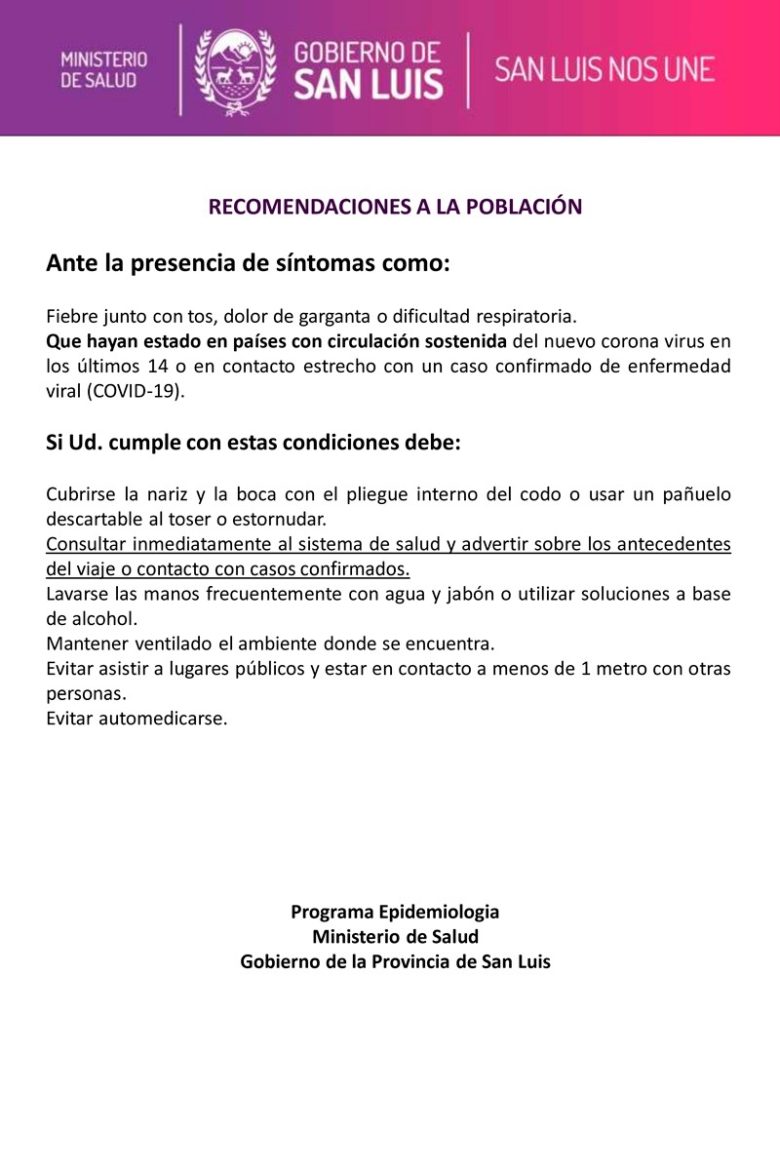 MINISTERIO
DE SALUD

GOBIERNO DE
SAN LUIS

SAN LUIS NOS UNE

RECOMENDACIONES A LA POBLACIÓN

Ante la presencia de síntomas como:

Fiebre junto con tos, dolor de garganta o dificultad respiratoria.
Que hayan estado en países con circulación sostenida del nuevo corona virus en los últimos 14 o en contacto estrecho con un caso confirmado de enfermedad viral (COVID-19).

Si Ud. cumple con estas condiciones debe:

Cubrirse la nariz y la boca con el pliegue interno del codo o usar un pañuelo descartable al toser o estornudar.
Consultar inmediatamente al sistema de salud y advertir sobre los antecedentes del viaje o contacto con casos confirmados.
Lavarse las manos frecuentemente con agua y jabón o utilizar soluciones a base de alcohol.
Mantener ventilado el ambiente donde se encuentra.
Evitar asistir a lugares públicos y estar en contacto a menos de 1 metro con otras personas.
Evitar automedicarse.

Programa Epidemiologia
Ministerio de Salud
Gobierno de la Provincia de San Luis